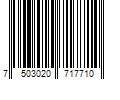 7 503020 717710